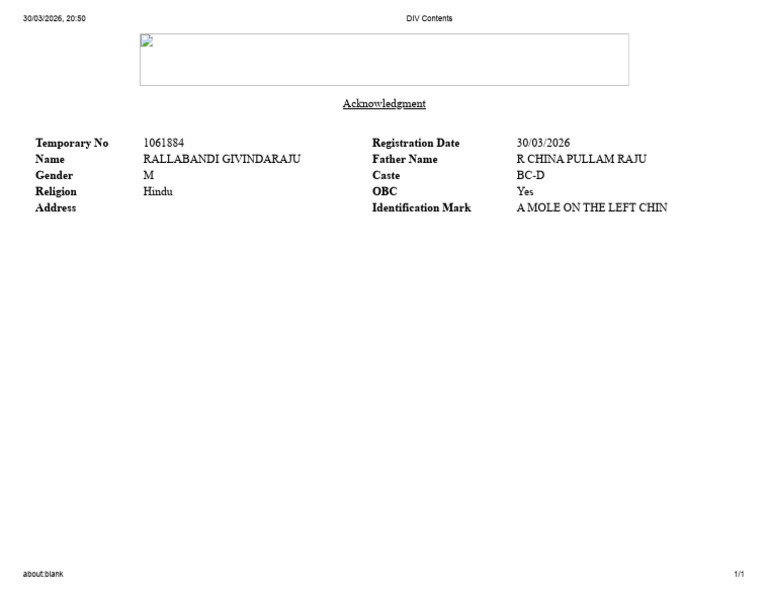 30/03/2026, 20:50 DIV Contents

Acknowledgment

Temporary No 1061884
Name RALLABANDI GIVINDARAJU
Gender M
Religion Hindu
Address

Registration Date 30/03/2026
Father Name R CHINA PULLAM RAJU
Caste BC-D
OBC Yes
Identification Mark A MOLE ON THE LEFT CHIN

about:blank 1/1